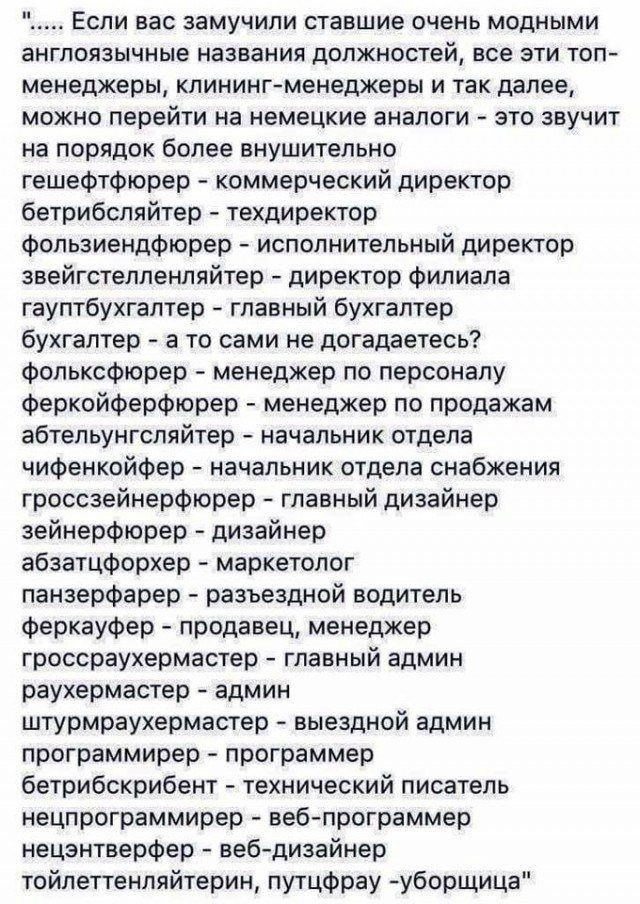 "..... Если вас замучили ставшие очень модными англоязычные названия должностей, все эти топ-менеджеры, клининг-менеджеры и так далее, можно перейти на немецкие аналоги - это звучит на порядок более внушительно
гешефтфюрер - коммерческий директор
бетрибсляйтер - техдиректор
фользиендфюрер - исполнительный директор
звейгстелленляйтер - директор филиала
гауптбухгалтер - главный бухгалтер
бухгалтер - а то сами не догадаетесь?
фольксфюрер - менеджер по персоналу
феркойферфюрер - менеджер по продажам
абтельунгсляйтер - начальник отдела
чифенкойфер - начальник отдела снабжения
гроссзейнерфюрер - главный дизайнер
зейнерфюрер - дизайнер
абзатцфорхер - маркетолог
панзерфарер - разъездной водитель
феркауфер - продавец, менеджер
гроссраухермастер - главный админ
раухермастер - админ
штурмраухермастер - выездной админ
программирер - программер
бетрибскрибент - технический писатель
нецпрограммирер - веб-программер
нецэнтверфер - веб-дизайнер
тойлеттенляйтерин, путцфрау -уборщица"